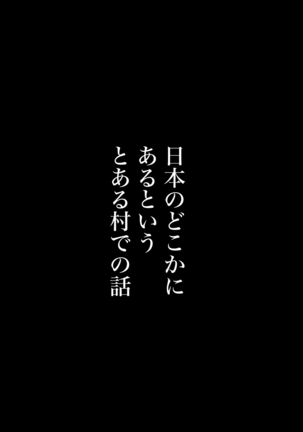 日本のどこかに
あるという
とある村での話